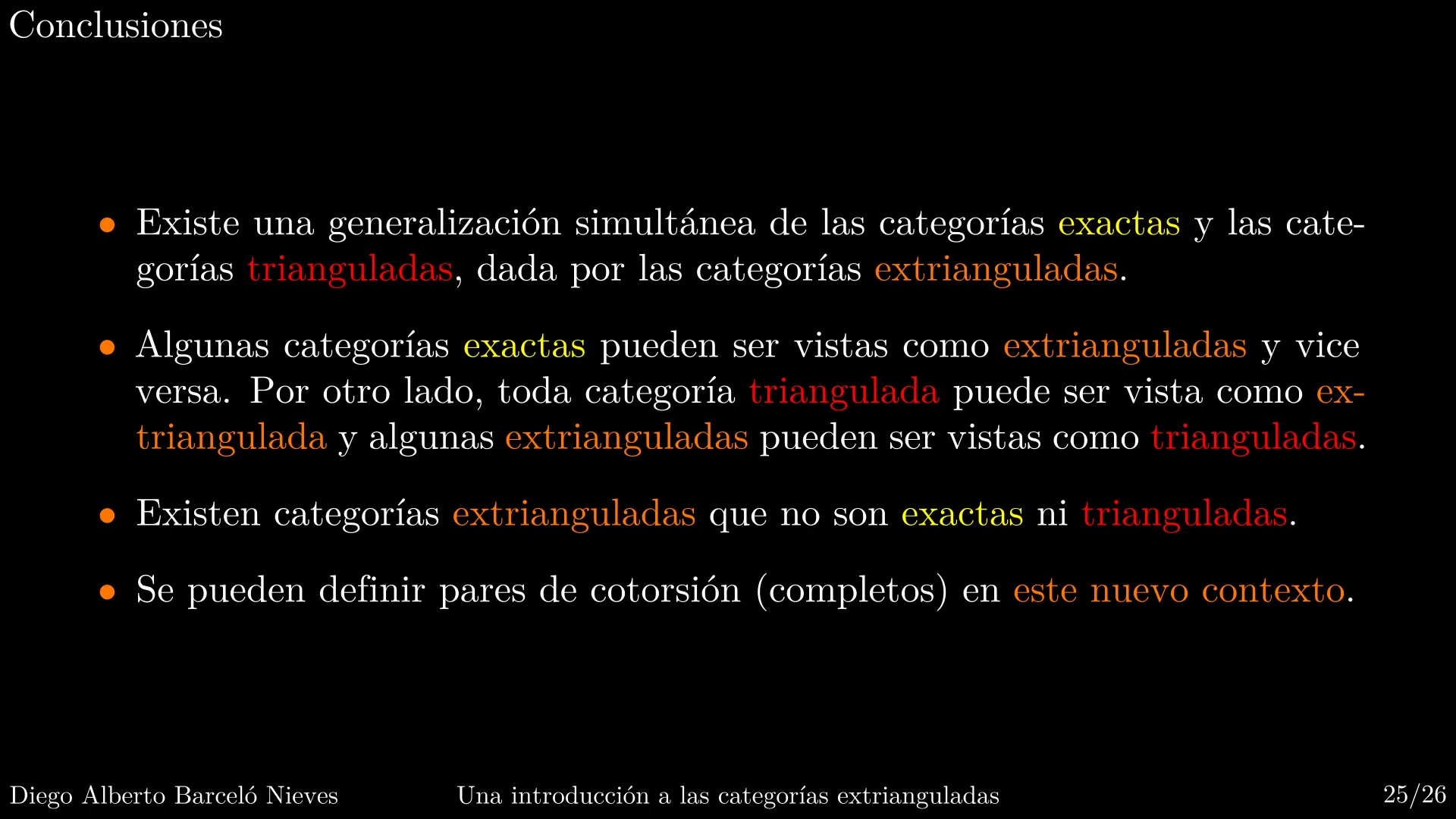 Conclusiones

• Existe una generalización simultánea de las categorías exactas y las categorías trianguladas, dada por las categorías extrianguladas.

• Algunas categorías exactas pueden ser vistas como extrianguladas y vice versa. Por otro lado, toda categoría triangulada puede ser vista como extriangulada y algunas extrianguladas pueden ser vistas como trianguladas.

• Existen categorías extrianguladas que no son exactas ni trianguladas.

• Se pueden definir pares de cotorsión (completos) en este nuevo contexto.

Diego Alberto Barceló Nieves

Una introducción a las categorías extrianguladas

25/26